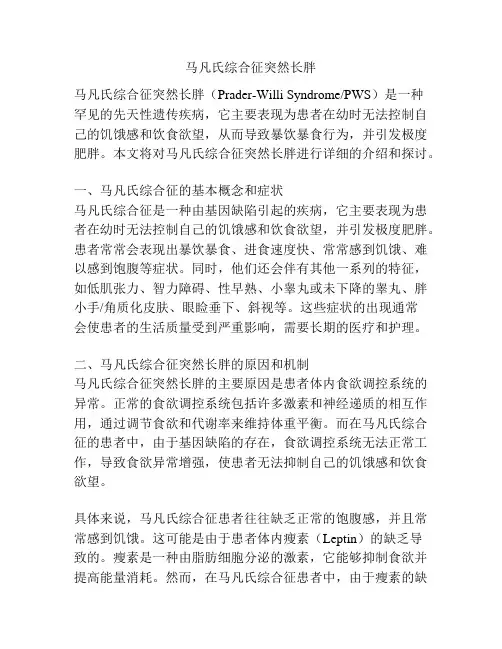 马凡氏综合征突然长胖

马凡氏综合征突然长胖（Prader-Willi Syndrome/PWS）是一种罕见的先天性遗传疾病，它主要表现为患者在幼时无法控制自己的饥饿感和饮食欲望，从而导致暴饮暴食行为，并引发极度肥胖。本文将对马凡氏综合征突然长胖进行详细的介绍和探讨。

一、马凡氏综合征的基本概念和症状
马凡氏综合征是一种由基因缺陷引起的疾病，它主要表现为患者在幼时无法控制自己的饥饿感和饮食欲望，并引发极度肥胖。患者常常会表现出暴饮暴食、进食速度快、常常感到饥饿、难以感到饱腹等症状。同时，他们还会伴有其他一系列的特征，如低肌张力、智力障碍、性早熟、小睾丸或未下降的睾丸、胖小手/角质化皮肤、眼睑垂下、斜视等。这些症状的出现通常会使患者的生活质量受到严重影响，需要长期的医疗和护理。

二、马凡氏综合征突然长胖的原因和机制
马凡氏综合征突然长胖的主要原因是患者体内食欲调控系统的异常。正常的食欲调控系统包括许多激素和神经递质的相互作用，通过调节食欲和代谢率来维持体重平衡。而在马凡氏综合征的患者中，由于基因缺陷的存在，食欲调控系统无法正常工作，导致食欲异常增强，使患者无法抑制自己的饥饿感和饮食欲望。

具体来说，马凡氏综合征患者往往缺乏正常的饱腹感，并且常常感到饥饿。这可能是由于患者体内瘦素（Leptin）的缺乏导致的。瘦素是一种由脂肪细胞分泌的激素，它能够抑制食欲并提高能量消耗。然而，在马凡氏综合征患者中，由于瘦素的缺